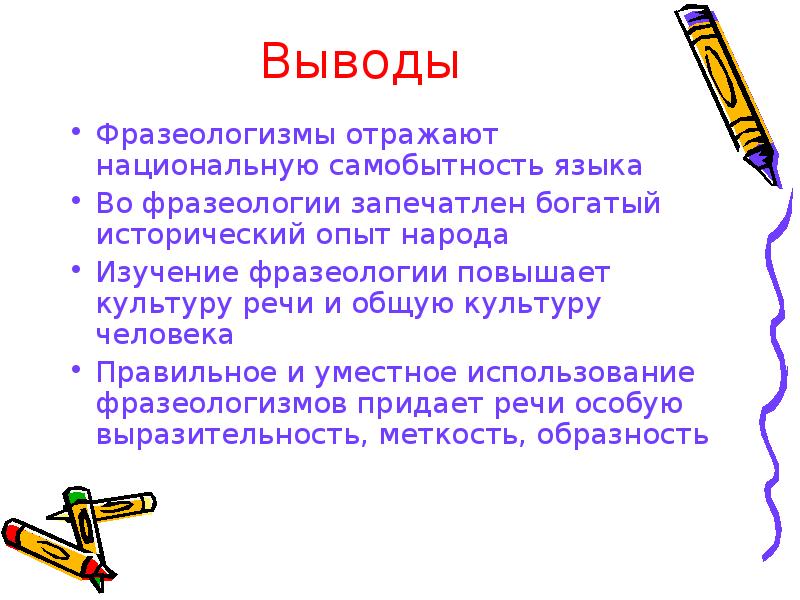 Выводы

• Фразеологизмы отражают национальную самобытность языка
• Во фразеологии запечатлен богатый исторический опыт народа
• Изучение фразеологии повышает культуру речи и общую культуру человека
• Правильное и уместное использование фразеологизмов придает речи особую выразительность, меткость, образность